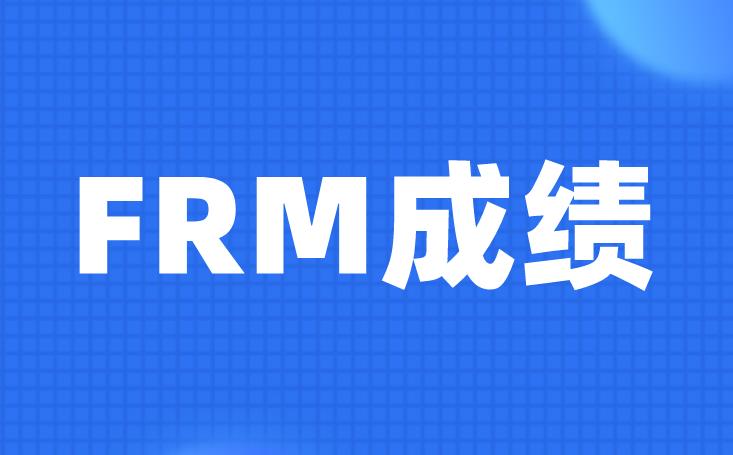 FRM成绩